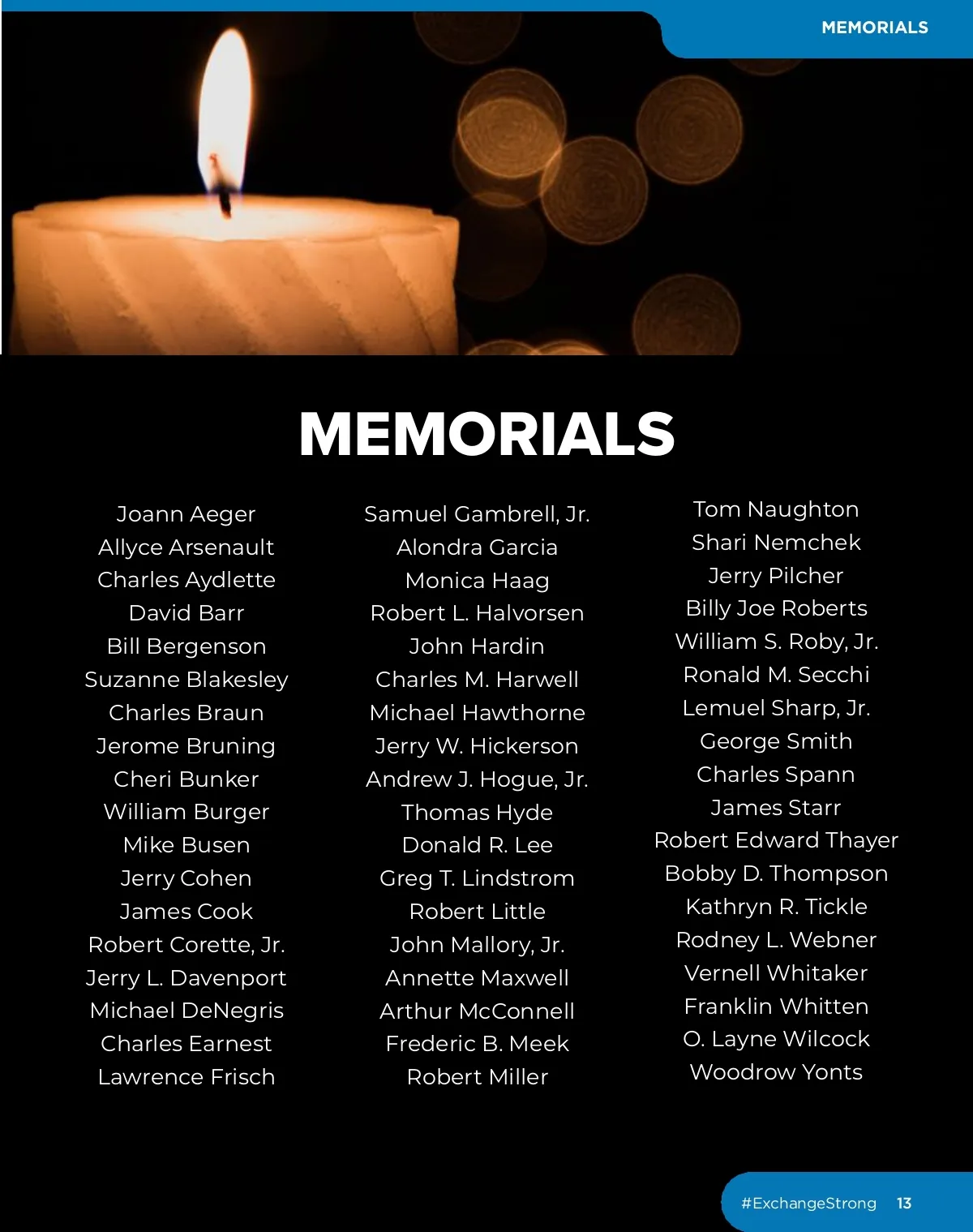 MEMORIALS

MEMORIALS

Joann Aeger
Allyce Arsenault
Charles Aydlette
David Barr
Bill Bergenson
Suzanne Blakesley
Charles Braun
Jerome Bruning
Cheri Bunker
William Burger
Mike Busen
Jerry Cohen
James Cook
Robert Corette, Jr.
Jerry L. Davenport
Michael DeNegris
Charles Earnest
Lawrence Frisch

Samuel Gambrell, Jr.
Alondra Garcia
Monica Haag
Robert L. Halvorsen
John Hardin
Charles M. Harwell
Michael Hawthorne
Jerry W. Hickerson
Andrew J. Hogue, Jr.
Thomas Hyde
Donald R. Lee
Greg T. Lindstrom
Robert Little
John Mallory, Jr.
Annette Maxwell
Arthur McConnell
Frederic B. Meek
Robert Miller

Tom Naughton
Shari Nemchek
Jerry Pilcher
Billy Joe Roberts
William S. Roby, Jr.
Ronald M. Secchi
Lemuel Sharp, Jr.
George Smith
Charles Spann
James Starr
Robert Edward Thayer
Bobby D. Thompson
Kathryn R. Tickle
Rodney L. Webner
Vernell Whitaker
Franklin Whitten
O. Layne Wilcock
Woodrow Yonts

#ExchangeStrong 13